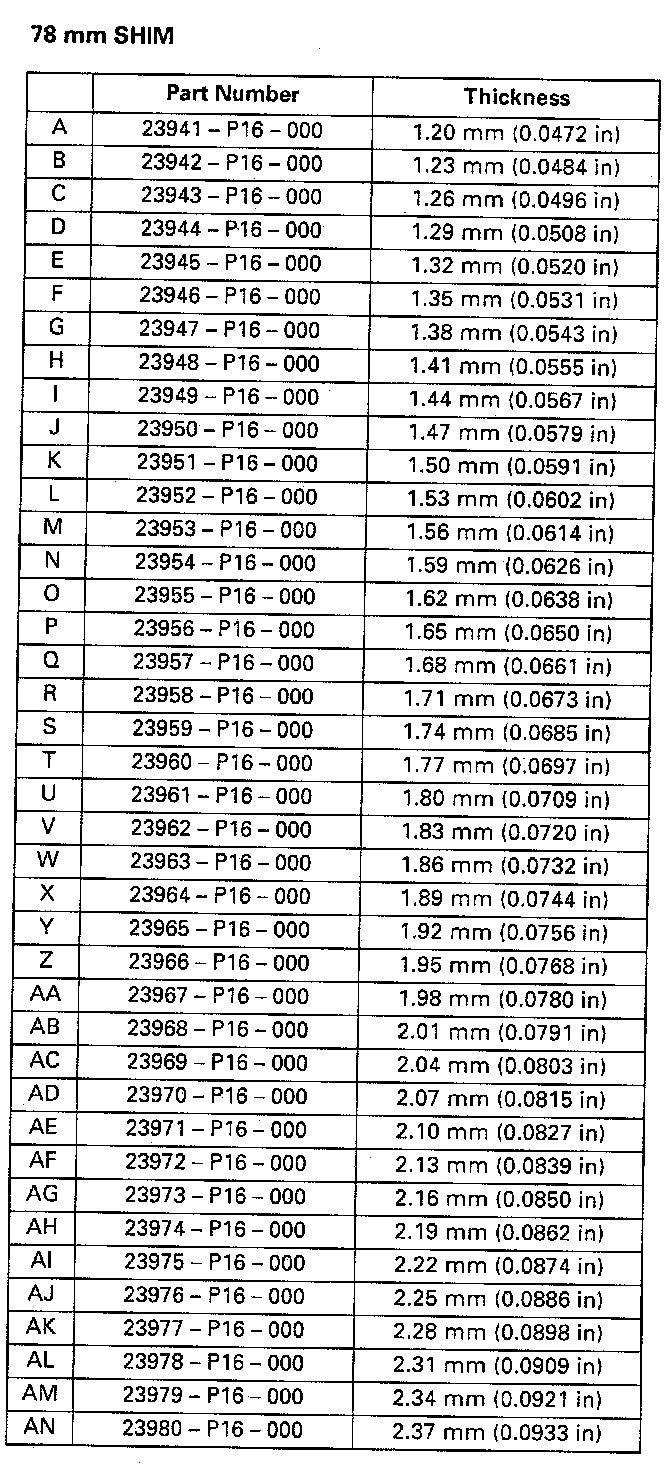 78 mm SHIM

| | Part Number | Thickness |
|---|---|---|
| A | 23941 – P16 – 000 | 1.20 mm (0.0472 in) |
| B | 23942 – P16 – 000 | 1.23 mm (0.0484 in) |
| C | 23943 – P16 – 000 | 1.26 mm (0.0496 in) |
| D | 23944 – P16 – 000 | 1.29 mm (0.0508 in) |
| E | 23945 – P16 – 000 | 1.32 mm (0.0520 in) |
| F | 23946 – P16 – 000 | 1.35 mm (0.0531 in) |
| G | 23947 – P16 – 000 | 1.38 mm (0.0543 in) |
| H | 23948 – P16 – 000 | 1.41 mm (0.0555 in) |
| I | 23949 – P16 – 000 | 1.44 mm (0.0567 in) |
| J | 23950 – P16 – 000 | 1.47 mm (0.0579 in) |
| K | 23951 – P16 – 000 | 1.50 mm (0.0591 in) |
| L | 23952 – P16 – 000 | 1.53 mm (0.0602 in) |
| M | 23953 – P16 – 000 | 1.56 mm (0.0614 in) |
| N | 23954 – P16 – 000 | 1.59 mm (0.0626 in) |
| O | 23955 – P16 – 000 | 1.62 mm (0.0638 in) |
| P | 23956 – P16 – 000 | 1.65 mm (0.0650 in) |
| Q | 23957 – P16 – 000 | 1.68 mm (0.0661 in) |
| R | 23958 – P16 – 000 | 1.71 mm (0.0673 in) |
| S | 23959 – P16 – 000 | 1.74 mm (0.0685 in) |
| T | 23960 – P16 – 000 | 1.77 mm (0.0697 in) |
| U | 23961 – P16 – 000 | 1.80 mm (0.0709 in) |
| V | 23962 – P16 – 000 | 1.83 mm (0.0720 in) |
| W | 23963 – P16 – 000 | 1.86 mm (0.0732 in) |
| X | 23964 – P16 – 000 | 1.89 mm (0.0744 in) |
| Y | 23965 – P16 – 000 | 1.92 mm (0.0756 in) |
| Z | 23966 – P16 – 000 | 1.95 mm (0.0768 in) |
| AA | 23967 – P16 – 000 | 1.98 mm (0.0780 in) |
| AB | 23968 – P16 – 000 | 2.01 mm (0.0791 in) |
| AC | 23969 – P16 – 000 | 2.04 mm (0.0803 in) |
| AD | 23970 – P16 – 000 | 2.07 mm (0.0815 in) |
| AE | 23971 – P16 – 000 | 2.10 mm (0.0827 in) |
| AF | 23972 – P16 – 000 | 2.13 mm (0.0839 in) |
| AG | 23973 – P16 – 000 | 2.16 mm (0.0850 in) |
| AH | 23974 – P16 – 000 | 2.19 mm (0.0862 in) |
| AI | 23975 – P16 – 000 | 2.22 mm (0.0874 in) |
| AJ | 23976 – P16 – 000 | 2.25 mm (0.0886 in) |
| AK | 23977 – P16 – 000 | 2.28 mm (0.0898 in) |
| AL | 23978 – P16 – 000 | 2.31 mm (0.0909 in) |
| AM | 23979 – P16 – 000 | 2.34 mm (0.0921 in) |
| AN | 23980 – P16 – 000 | 2.37 mm (0.0933 in) |